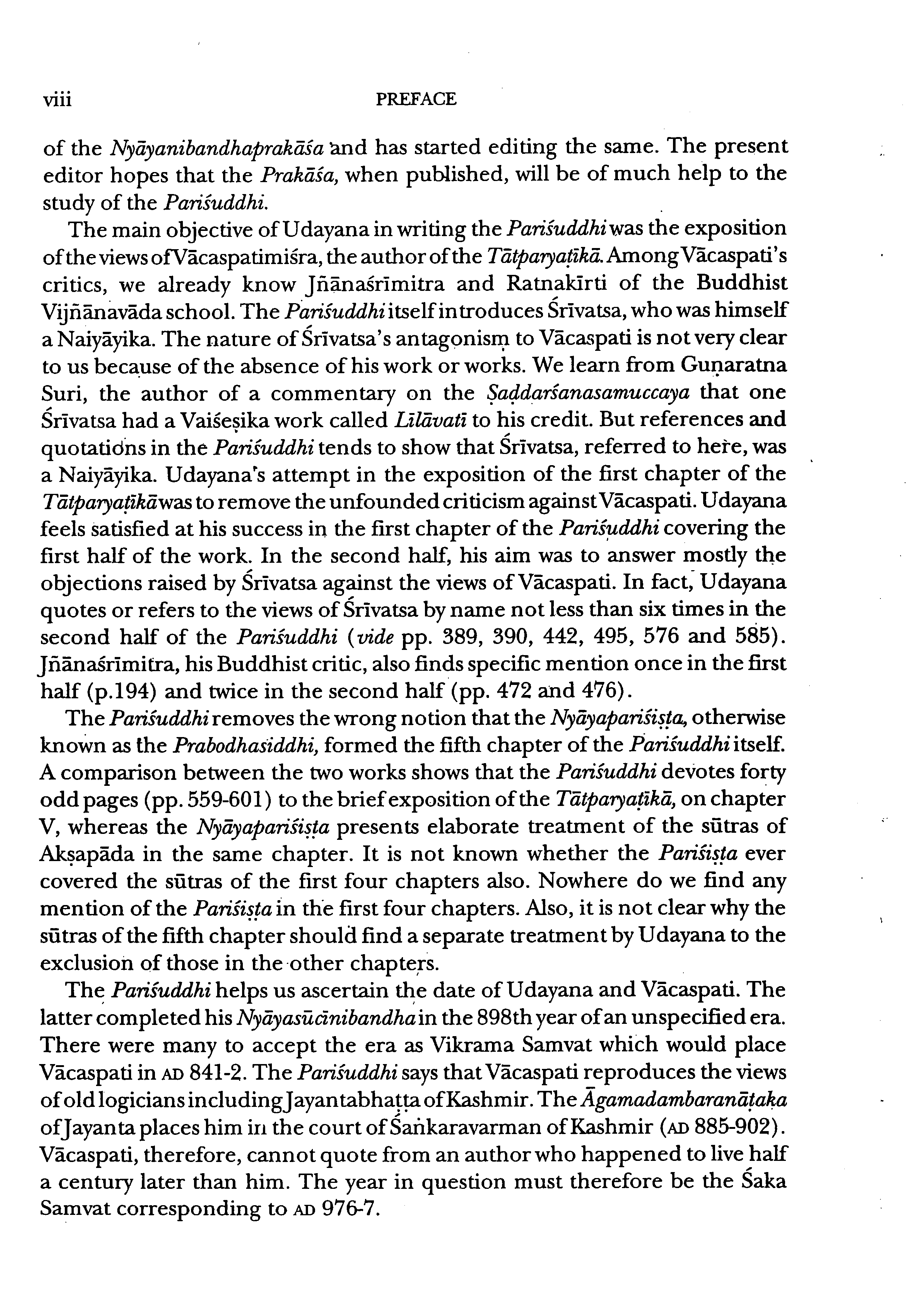 viii PREFACE

of the Nyāyanibandhaprakāśa and has started editing the same. The present editor hopes that the Prakāśa, when published, will be of much help to the study of the Pariśuddhi.

The main objective of Udayana in writing the Pariśuddhi was the exposition of the views of Vācaspatimiśra, the author of the Tātparyaṭīkā. Among Vācaspati's critics, we already know Jñānaśrīmitra and Ratnakīrti of the Buddhist Vijñānavāda school. The Pariśuddhi itself introduces Śrīvatsa, who was himself a Naiyāyika. The nature of Śrīvatsa's antagonism to Vācaspati is not very clear to us because of the absence of his work or works. We learn from Guṇaratna Suri, the author of a commentary on the Ṣaḍdarśanasamuccaya that one Śrīvatsa had a Vaiśeṣika work called Līlāvatī to his credit. But references and quotations in the Pariśuddhi tends to show that Śrīvatsa, referred to here, was a Naiyāyika. Udayana's attempt in the exposition of the first chapter of the Tātparyaṭīkā was to remove the unfounded criticism against Vācaspati. Udayana feels satisfied at his success in the first chapter of the Pariśuddhi covering the first half of the work. In the second half, his aim was to answer mostly the objections raised by Śrīvatsa against the views of Vācaspati. In fact, Udayana quotes or refers to the views of Śrīvatsa by name not less than six times in the second half of the Pariśuddhi (vide pp. 389, 390, 442, 495, 576 and 585). Jñānaśrīmitra, his Buddhist critic, also finds specific mention once in the first half (p.194) and twice in the second half (pp. 472 and 476).

The Pariśuddhi removes the wrong notion that the Nyāyapariśiṣṭa, otherwise known as the Prabodhasiddhi, formed the fifth chapter of the Pariśuddhi itself. A comparison between the two works shows that the Pariśuddhi devotes forty odd pages (pp. 559-601) to the brief exposition of the Tātparyaṭīkā, on chapter V, whereas the Nyāyapariśiṣṭa presents elaborate treatment of the sūtras of Akṣapāda in the same chapter. It is not known whether the Pariśiṣṭa ever covered the sūtras of the first four chapters also. Nowhere do we find any mention of the Pariśiṣṭa in the first four chapters. Also, it is not clear why the sūtras of the fifth chapter should find a separate treatment by Udayana to the exclusion of those in the other chapters.

The Pariśuddhi helps us ascertain the date of Udayana and Vācaspati. The latter completed his Nyāyasūcīnibandha in the 898th year of an unspecified era. There were many to accept the era as Vikrama Samvat which would place Vācaspati in AD 841-2. The Pariśuddhi says that Vācaspati reproduces the views of old logicians including Jayantabhaṭṭa of Kashmir. The Āgamaḍambaranāṭaka of Jayanta places him in the court of Śaṅkaravarman of Kashmir (AD 885-902). Vācaspati, therefore, cannot quote from an author who happened to live half a century later than him. The year in question must therefore be the Śaka Samvat corresponding to AD 976-7.